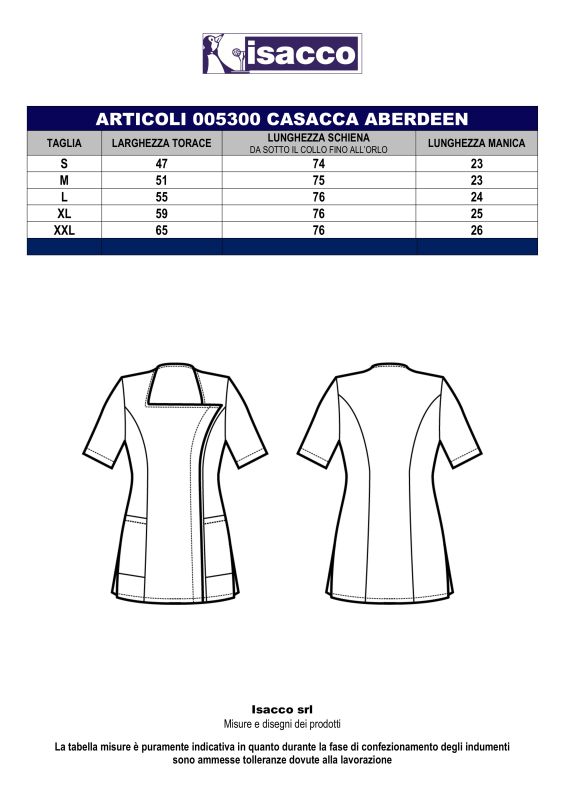 isacco

ARTICOLI 005300 CASACCA ABERDEEN

| TAGLIA | LARGHEZZA TORACE | LUNGHEZZA SCHIENA DA SOTTO IL COLLO FINO ALL'ORLO | LUNGHEZZA MANICA |
|---|---|---|---|
| S | 47 | 74 | 23 |
| M | 51 | 75 | 23 |
| L | 55 | 76 | 24 |
| XL | 59 | 76 | 25 |
| XXL | 65 | 76 | 26 |

Isacco srl
Misure e disegni dei prodotti

La tabella misure è puramente indicativa in quanto durante la fase di confezionamento degli indumenti sono ammesse tolleranze dovute alla lavorazione